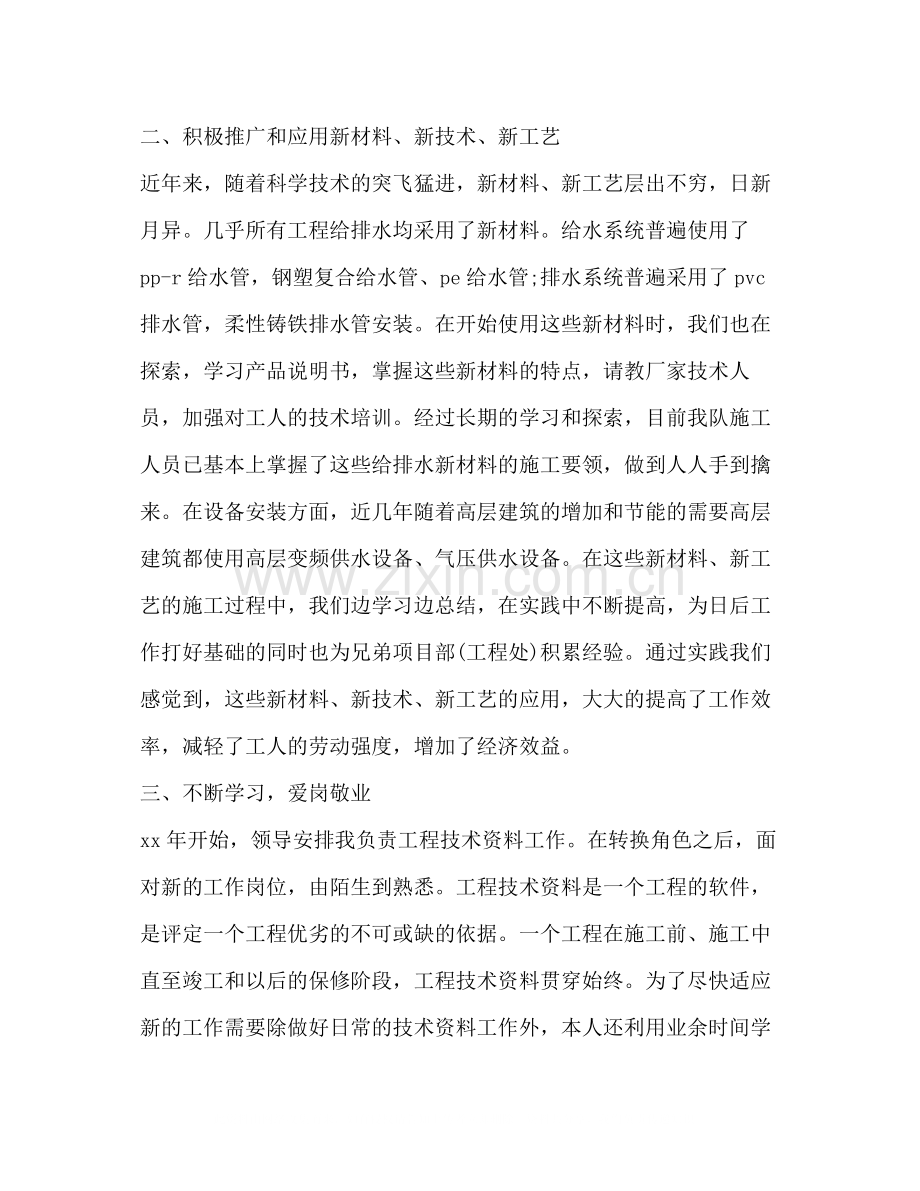 二、积极推广和应用新材料、新技术、新工艺

近年来，随着科学技术的突飞猛进，新材料、新工艺层出不穷，日新月异。几乎所有工程给排水均采用了新材料。给水系统普遍使用了pp-r给水管，钢塑复合给水管、pe给水管;排水系统普遍采用了pvc排水管，柔性铸铁排水管安装。在开始使用这些新材料时，我们也在探索，学习产品说明书，掌握这些新材料的特点，请教厂家技术人员，加强对工人的技术培训。经过长期的学习和探索，目前我队施工人员已基本上掌握了这些给排水新材料的施工要领，做到人人手到擒来。在设备安装方面，近几年随着高层建筑的增加和节能的需要高层建筑都使用高层变频供水设备、气压供水设备。在这些新材料、新工艺的施工过程中，我们边学习边总结，在实践中不断提高，为日后工作打好基础的同时也为兄弟项目部(工程处)积累经验。通过实践我们感觉到，这些新材料、新技术、新工艺的应用，大大的提高了工作效率，减轻了工人的劳动强度，增加了经济效益。

三、不断学习，爱岗敬业

xx年开始，领导安排我负责工程技术资料工作。在转换角色之后，面对新的工作岗位，由陌生到熟悉。工程技术资料是一个工程的软件，是评定一个工程优劣的不可或缺的依据。一个工程在施工前、施工中直至竣工和以后的保修阶段，工程技术资料贯穿始终。为了尽快适应新的工作需要除做好日常的技术资料工作外，本人还利用业余时间学

www.zixin.com.cn